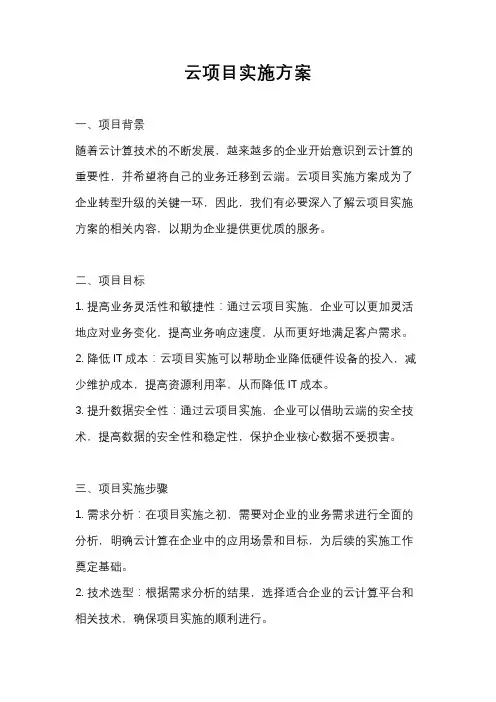 云项目实施方案

一、项目背景

随着云计算技术的不断发展，越来越多的企业开始意识到云计算的重要性，并希望将自己的业务迁移到云端。云项目实施方案成为了企业转型升级的关键一环，因此，我们有必要深入了解云项目实施方案的相关内容，以期为企业提供更优质的服务。

二、项目目标

1. 提高业务灵活性和敏捷性：通过云项目实施，企业可以更加灵活地应对业务变化，提高业务响应速度，从而更好地满足客户需求。

2. 降低 IT 成本：云项目实施可以帮助企业降低硬件设备的投入，减少维护成本，提高资源利用率，从而降低 IT 成本。

3. 提升数据安全性：通过云项目实施，企业可以借助云端的安全技术，提高数据的安全性和稳定性，保护企业核心数据不受损害。

三、项目实施步骤

1. 需求分析：在项目实施之初，需要对企业的业务需求进行全面的分析，明确云计算在企业中的应用场景和目标，为后续的实施工作奠定基础。

2. 技术选型：根据需求分析的结果，选择适合企业的云计算平台和相关技术，确保项目实施的顺利进行。